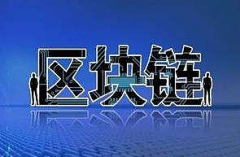 区块链